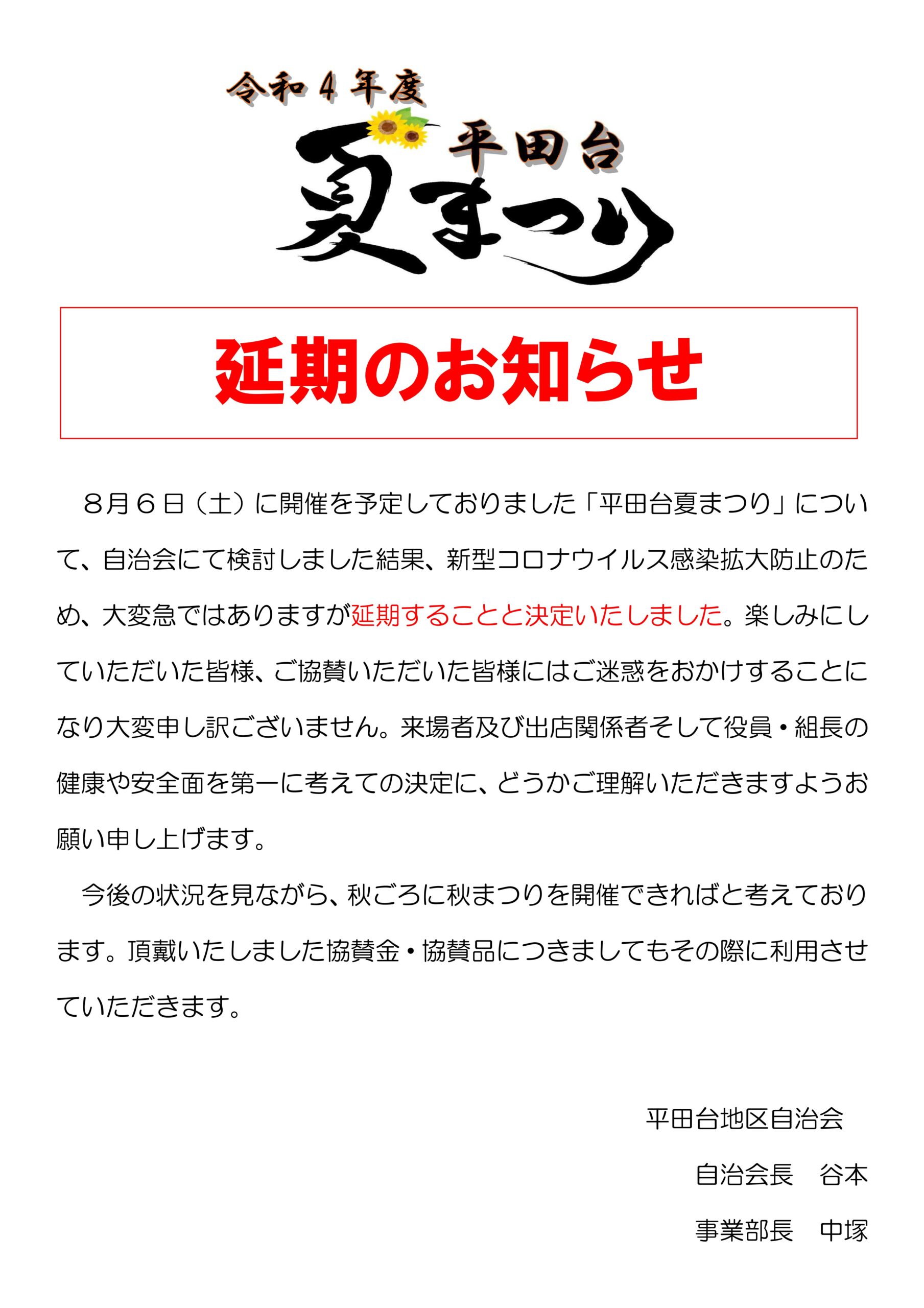 令和４年度
平田台
夏まつり

延期のお知らせ

８月６日（土）に開催を予定しておりました「平田台夏まつり」について、自治会にて検討しました結果、新型コロナウイルス感染拡大防止のため、大変急ではありますが延期することと決定いたしました。楽しみにしていただいた皆様、ご協賛いただいた皆様にはご迷惑をおかけすることになり大変申し訳ございません。来場者及び出店関係者そして役員・組長の健康や安全面を第一に考えての決定に、どうかご理解いただきますようお願い申し上げます。

今後の状況を見ながら、秋ごろに秋まつりを開催できればと考えております。頂戴いたしました協賛金・協賛品につきましてもその際に利用させていただきます。

平田台地区自治会
自治会長　谷本
事業部長　中塚